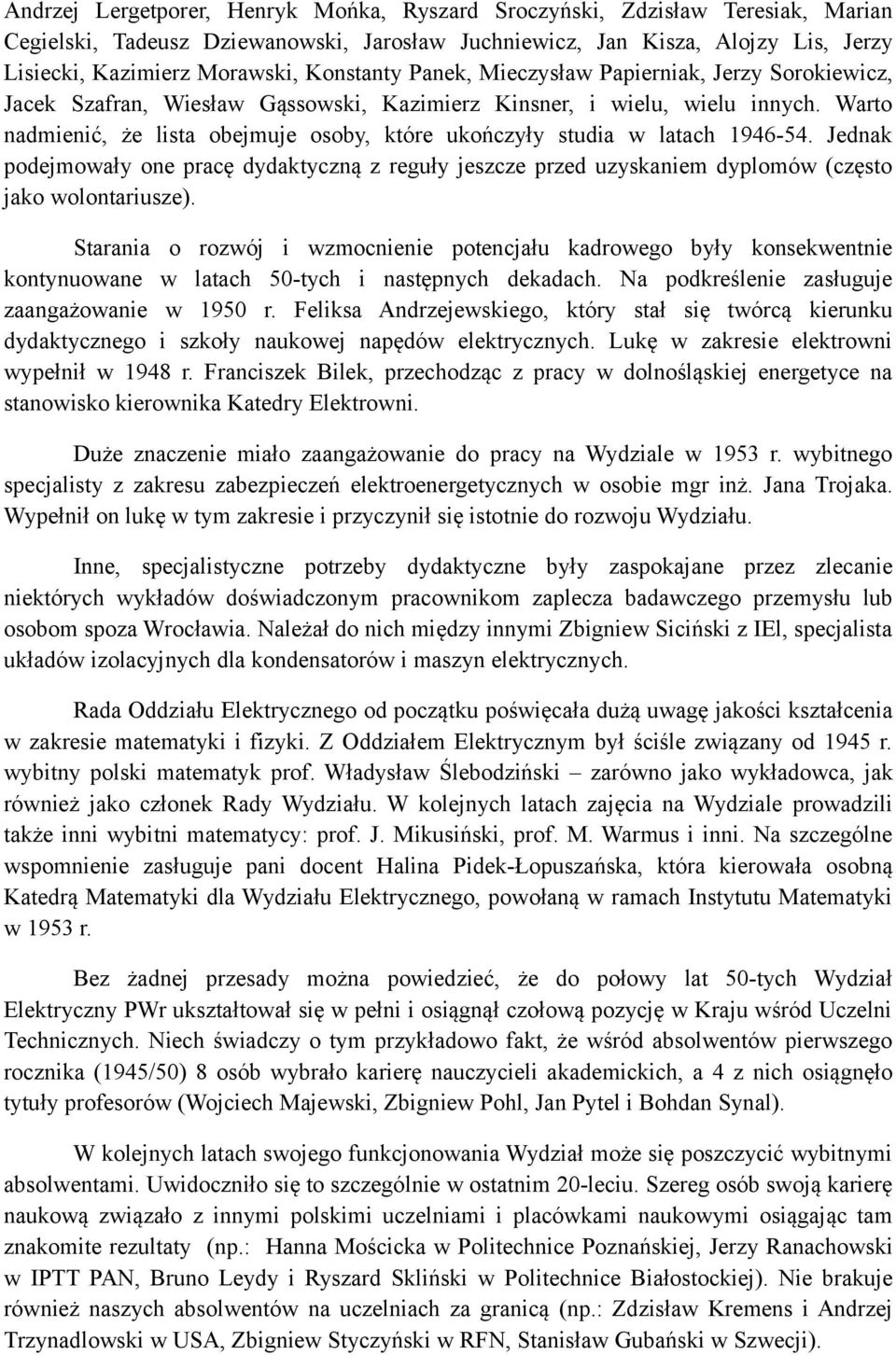 Andrzej Lergetporer, Henryk Mońka, Ryszard Sroczyński, Zdzisław Teresiak, Marian Cegielski, Tadeusz Dziewanowski, Jarosław Juchniewicz, Jan Kisza, Alojzy Lis, Jerzy Lisiecki, Kazimierz Morawski, Konstanty Panek, Mieczysław Papierniak, Jerzy Sorokiewicz, Jacek Szafran, Wiesław Gąssowski, Kazimierz Kinsner, i wielu, wielu innych. Warto nadmienić, że lista obejmuje osoby, które ukończyły studia w latach 1946-54. Jednak podejmowały one pracę dydaktyczną z reguły jeszcze przed uzyskaniem dyplomów (często jako wolontariusze).

Starania o rozwój i wzmocnienie potencjału kadrowego były konsekwentnie kontynuowane w latach 50-tych i następnych dekadach. Na podkreślenie zasługuje zaangażowanie w 1950 r. Feliksa Andrzejewskiego, który stał się twórcą kierunku dydaktycznego i szkoły naukowej napędów elektrycznych. Lukę w zakresie elektrowni wypełnił w 1948 r. Franciszek Bilek, przechodząc z pracy w dolnośląskiej energetyce na stanowisko kierownika Katedry Elektrowni.

Duże znaczenie miało zaangażowanie do pracy na Wydziale w 1953 r. wybitnego specjalisty z zakresu zabezpieczeń elektroenergetycznych w osobie mgr inż. Jana Trojaka. Wypełnił on lukę w tym zakresie i przyczynił się istotnie do rozwoju Wydziału.

Inne, specjalistyczne potrzeby dydaktyczne były zaspokajane przez zlecanie niektórych wykładów doświadczonym pracownikom zaplecza badawczego przemysłu lub osobom spoza Wrocławia. Należał do nich między innymi Zbigniew Siciński z IEl, specjalista układów izolacyjnych dla kondensatorów i maszyn elektrycznych.

Rada Oddziału Elektrycznego od początku poświęcała dużą uwagę jakości kształcenia w zakresie matematyki i fizyki. Z Oddziałem Elektrycznym był ściśle związany od 1945 r. wybitny polski matematyk prof. Władysław Ślebodziński – zarówno jako wykładowca, jak również jako członek Rady Wydziału. W kolejnych latach zajęcia na Wydziale prowadzili także inni wybitni matematycy: prof. J. Mikusiński, prof. M. Warmus i inni. Na szczególne wspomnienie zasługuje pani docent Halina Pidek-Łopuszańska, która kierowała osobną Katedrą Matematyki dla Wydziału Elektrycznego, powołaną w ramach Instytutu Matematyki w 1953 r.

Bez żadnej przesady można powiedzieć, że do połowy lat 50-tych Wydział Elektryczny PWr ukształtował się w pełni i osiągnął czołową pozycję w Kraju wśród Uczelni Technicznych. Niech świadczy o tym przykładowo fakt, że wśród absolwentów pierwszego rocznika (1945/50) 8 osób wybrało karierę nauczycieli akademickich, a 4 z nich osiągnęło tytuły profesorów (Wojciech Majewski, Zbigniew Pohl, Jan Pytel i Bohdan Synal).

W kolejnych latach swojego funkcjonowania Wydział może się poszczycić wybitnymi absolwentami. Uwidoczniło się to szczególnie w ostatnim 20-leciu. Szereg osób swoją karierę naukową związało z innymi polskimi uczelniami i placówkami naukowymi osiągając tam znakomite rezultaty (np.: Hanna Mościcka w Politechnice Poznańskiej, Jerzy Ranachowski w IPTT PAN, Bruno Leydy i Ryszard Skliński w Politechnice Białostockiej). Nie brakuje również naszych absolwentów na uczelniach za granicą (np.: Zdzisław Kremens i Andrzej Trzynadlowski w USA, Zbigniew Styczyński w RFN, Stanisław Gubański w Szwecji).